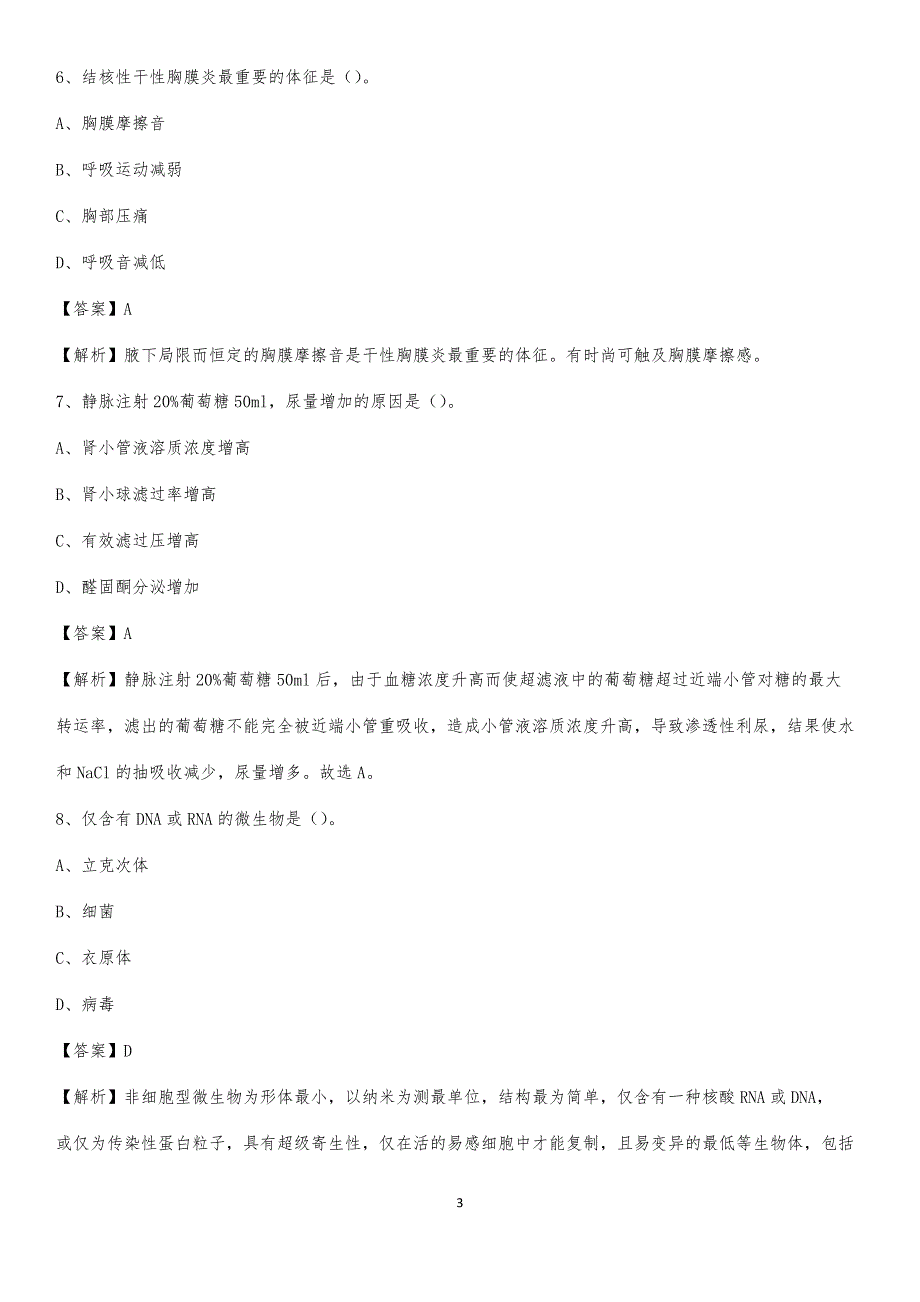 6、结核性干性胸膜炎最重要的体征是（）。

A、胸膜摩擦音

B、呼吸运动减弱

C、胸部压痛

D、呼吸音减低

【答案】A

【解析】腋下局限而恒定的胸膜摩擦音是干性胸膜炎最重要的体征。有时尚可触及胸膜摩擦感。

7、静脉注射20%葡萄糖50ml，尿量增加的原因是（）。

A、肾小管液溶质浓度增高

B、肾小球滤过率增高

C、有效滤过压增高

D、醛固酮分泌增加

【答案】A

【解析】静脉注射20%葡萄糖50ml后，由于血糖浓度升高而使超滤液中的葡萄糖超过近端小管对糖的最大转运率，滤出的葡萄糖不能完全被近端小管重吸收，造成小管液溶质浓度升高，导致渗透性利尿，结果使水和NaCl的抽吸收减少，尿量增多。故选A。

8、仅含有DNA或RNA的微生物是（）。

A、立克次体

B、细菌

C、衣原体

D、病毒

【答案】D

【解析】非细胞型微生物为形体最小，以纳米为测最单位，结构最为简单，仅含有一种核酸RNA或DNA，或仅为传染性蛋白粒子，具有超级寄生性，仅在活的易感细胞中才能复制，且易变异的最低等生物体，包括

3